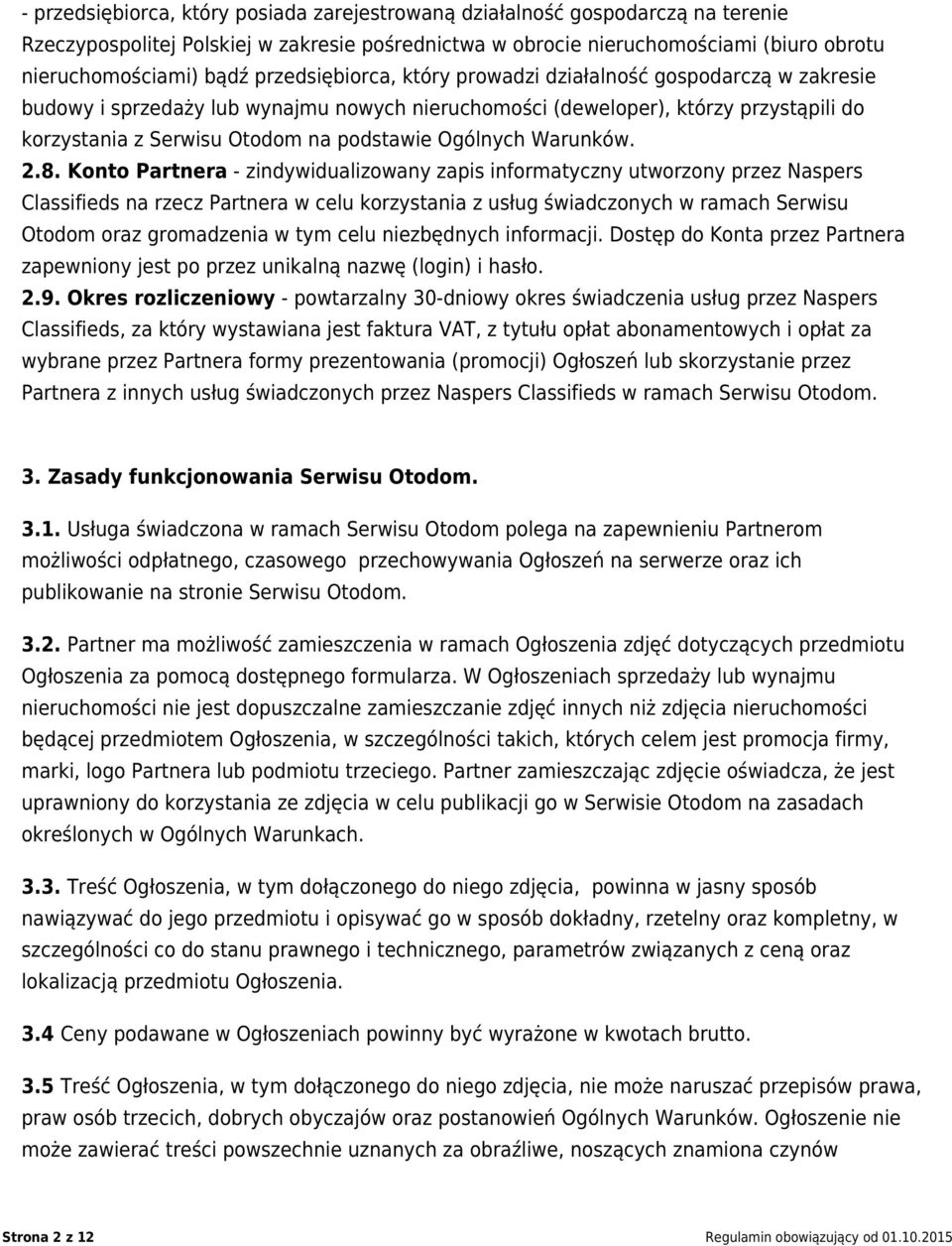 - przedsiębiorca, który posiada zarejestrowaną działalność gospodarczą na terenie Rzeczypospolitej Polskiej w zakresie pośrednictwa w obrocie nieruchomościami (biuro obrotu nieruchomościami) bądź przedsiębiorca, który prowadzi działalność gospodarczą w zakresie budowy i sprzedaży lub wynajmu nowych nieruchomości (deweloper), którzy przystąpili do korzystania z Serwisu Otodom na podstawie Ogólnych Warunków.

2.8. Konto Partnera - zindywidualizowany zapis informatyczny utworzony przez Naspers Classifieds na rzecz Partnera w celu korzystania z usług świadczonych w ramach Serwisu Otodom oraz gromadzenia w tym celu niezbędnych informacji. Dostęp do Konta przez Partnera zapewniony jest po przez unikalną nazwę (login) i hasło.

2.9. Okres rozliczeniowy - powtarzalny 30-dniowy okres świadczenia usług przez Naspers Classifieds, za który wystawiana jest faktura VAT, z tytułu opłat abonamentowych i opłat za wybrane przez Partnera formy prezentowania (promocji) Ogłoszeń lub skorzystanie przez Partnera z innych usług świadczonych przez Naspers Classifieds w ramach Serwisu Otodom.

3. Zasady funkcjonowania Serwisu Otodom.

3.1. Usługa świadczona w ramach Serwisu Otodom polega na zapewnieniu Partnerom możliwości odpłatnego, czasowego przechowywania Ogłoszeń na serwerze oraz ich publikowanie na stronie Serwisu Otodom.

3.2. Partner ma możliwość zamieszczenia w ramach Ogłoszenia zdjęć dotyczących przedmiotu Ogłoszenia za pomocą dostępnego formularza. W Ogłoszeniach sprzedaży lub wynajmu nieruchomości nie jest dopuszczalne zamieszczanie zdjęć innych niż zdjęcia nieruchomości będącej przedmiotem Ogłoszenia, w szczególności takich, których celem jest promocja firmy, marki, logo Partnera lub podmiotu trzeciego. Partner zamieszczając zdjęcie oświadcza, że jest uprawniony do korzystania ze zdjęcia w celu publikacji go w Serwisie Otodom na zasadach określonych w Ogólnych Warunkach.

3.3. Treść Ogłoszenia, w tym dołączonego do niego zdjęcia, powinna w jasny sposób nawiązywać do jego przedmiotu i opisywać go w sposób dokładny, rzetelny oraz kompletny, w szczególności co do stanu prawnego i technicznego, parametrów związanych z ceną oraz lokalizacją przedmiotu Ogłoszenia.

3.4 Ceny podawane w Ogłoszeniach powinny być wyrażone w kwotach brutto.

3.5 Treść Ogłoszenia, w tym dołączonego do niego zdjęcia, nie może naruszać przepisów prawa, praw osób trzecich, dobrych obyczajów oraz postanowień Ogólnych Warunków. Ogłoszenie nie może zawierać treści powszechnie uznanych za obraźliwe, noszących znamiona czynów

Strona 2 z 12 Regulamin obowiązujący od 01.10.2015